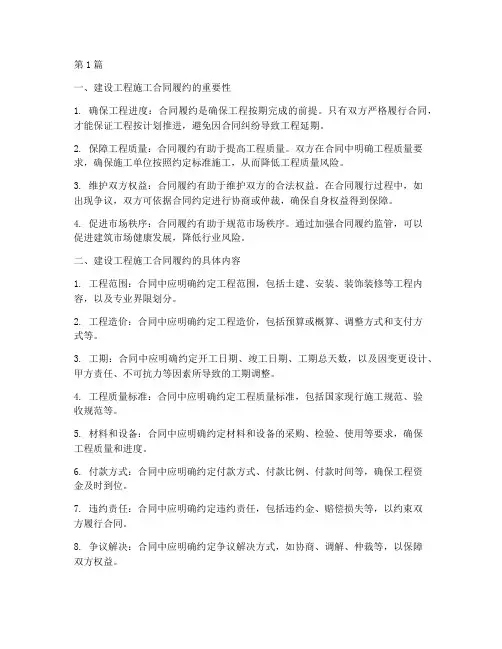 第1篇

一、建设工程施工合同履约的重要性

1. 确保工程进度：合同履约是确保工程按期完成的前提。只有双方严格履行合同，才能保证工程按计划推进，避免因合同纠纷导致工程延期。

2. 保障工程质量：合同履约有助于提高工程质量。双方在合同中明确工程质量要求，确保施工单位按照约定标准施工，从而降低工程质量风险。

3. 维护双方权益：合同履约有助于维护双方的合法权益。在合同履行过程中，如出现争议，双方可依据合同约定进行协商或仲裁，确保自身权益得到保障。

4. 促进市场秩序：合同履约有助于规范市场秩序。通过加强合同履约监管，可以促进建筑市场健康发展，降低行业风险。

二、建设工程施工合同履约的具体内容

1. 工程范围：合同中应明确约定工程范围，包括土建、安装、装饰装修等工程内容，以及专业界限划分。

2. 工程造价：合同中应明确约定工程造价，包括预算或概算、调整方式和支付方式等。

3. 工期：合同中应明确约定开工日期、竣工日期、工期总天数，以及因变更设计、甲方责任、不可抗力等因素所导致的工期调整。

4. 工程质量标准：合同中应明确约定工程质量标准，包括国家现行施工规范、验收规范等。

5. 材料和设备：合同中应明确约定材料和设备的采购、检验、使用等要求，确保工程质量和进度。

6. 付款方式：合同中应明确约定付款方式、付款比例、付款时间等，确保工程资金及时到位。

7. 违约责任：合同中应明确约定违约责任，包括违约金、赔偿损失等，以约束双方履行合同。

8. 争议解决：合同中应明确约定争议解决方式，如协商、调解、仲裁等，以保障双方权益。